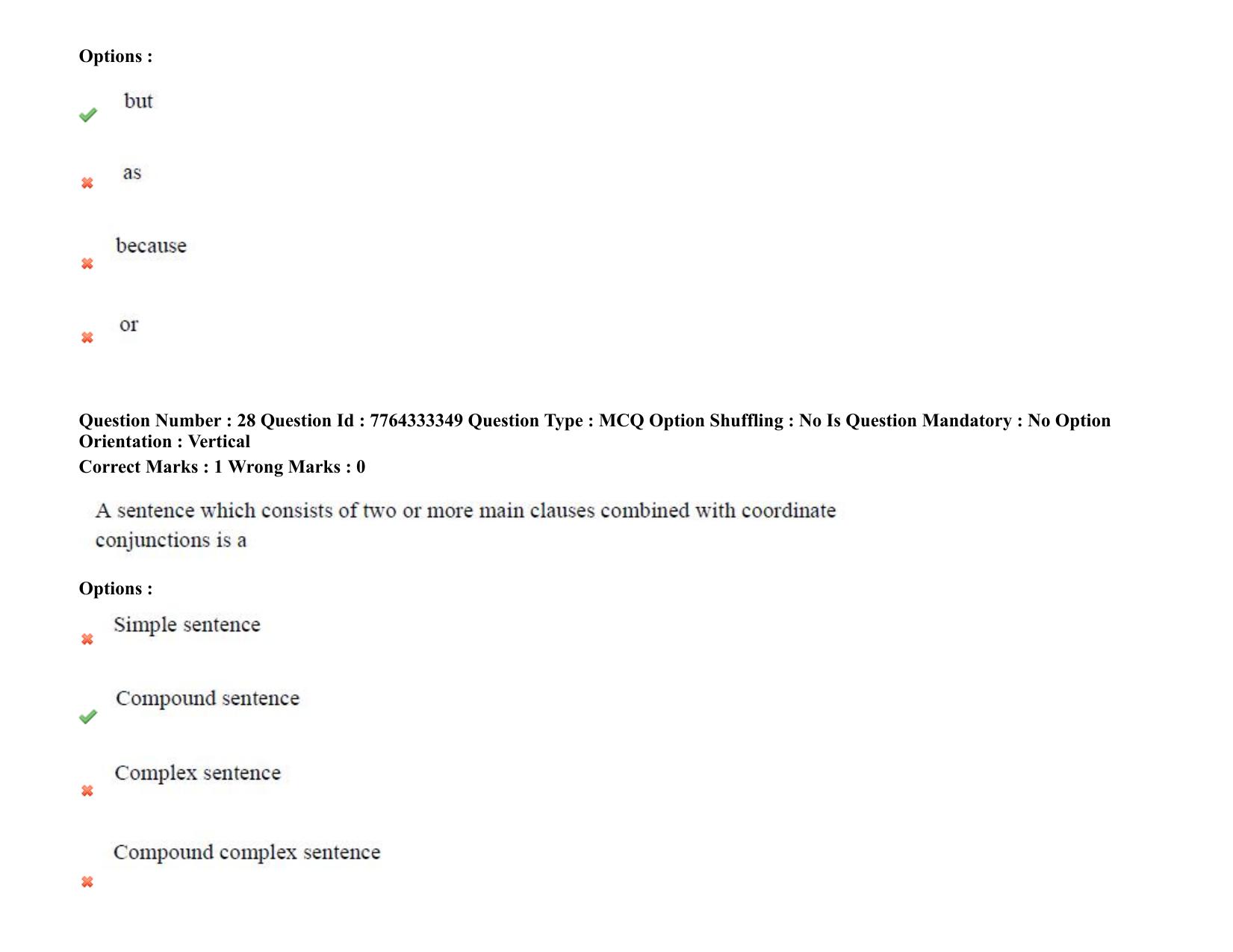 Options :

but

as

because

or

Question Number : 28 Question Id : 7764333349 Question Type : MCQ Option Shuffling : No Is Question Mandatory : No Option Orientation : Vertical
Correct Marks : 1 Wrong Marks : 0

A sentence which consists of two or more main clauses combined with coordinate conjunctions is a

Options :

Simple sentence

Compound sentence

Complex sentence

Compound complex sentence